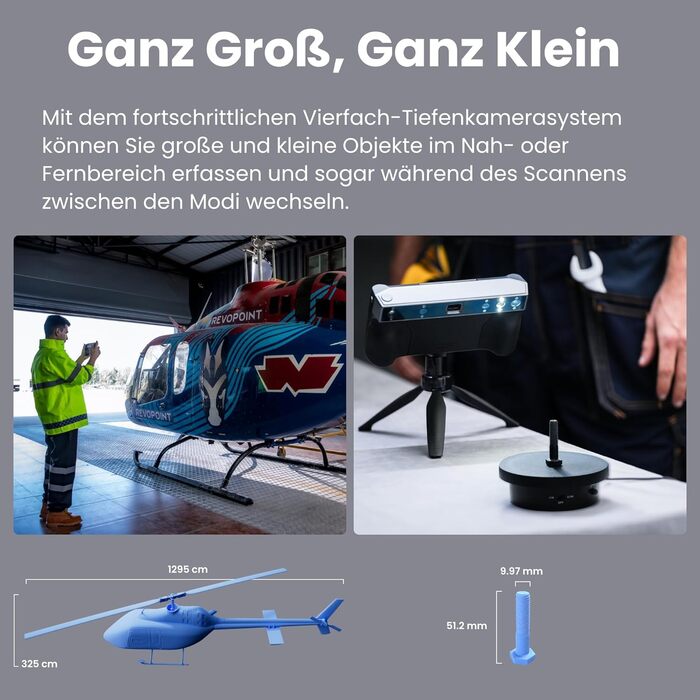 Ganz Groß, Ganz Klein

Mit dem fortschrittlichen Vierfach-Tiefenkamerasystem können Sie große und kleine Objekte im Nah- oder Fernbereich erfassen und sogar während des Scannens zwischen den Modi wechseln.

REVOPOINT

REVOPOINT

1295 cm

325 cm

9.97 mm

51.2 mm